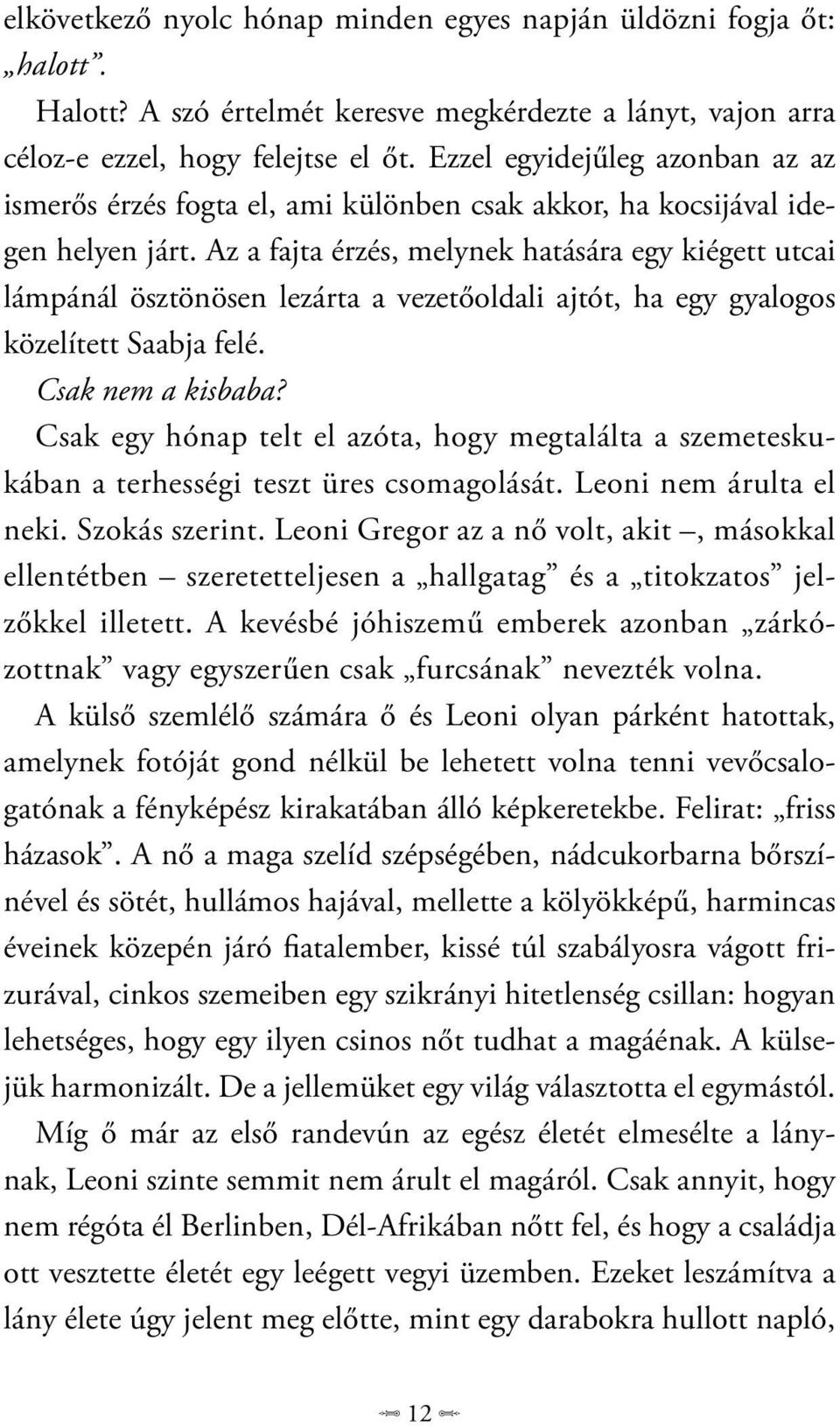 elkövetkező nyolc hónap minden egyes napján üldözni fogja őt: „halott”.

Halott? A szó értelmét keresve megkérdezte a lányt, vajon arra céloz-e ezzel, hogy felejtse el őt. Ezzel egyidejűleg azonban az az ismerős érzés fogta el, ami különben csak akkor, ha kocsijával idegen helyen járt. Az a fajta érzés, melynek hatására egy kiégett utcai lámpánál ösztönösen lezárta a vezetőoldali ajtót, ha egy gyalogos közelített Saabja felé.

Csak nem a kisbaba?

Csak egy hónap telt el azóta, hogy megtalálta a szemeteskukában a terhességi teszt üres csomagolását. Leoni nem árulta el neki. Szokás szerint. Leoni Gregor az a nő volt, akit –, másokkal ellentétben – szeretetteljesen a „hallgatag” és a „titokzatos” jelzőkkel illetett. A kevésbé jóhiszemű emberek azonban „zárkózottnak” vagy egyszerűen csak „furcsának” nevezték volna.

A külső szemlélő számára ő és Leoni olyan párként hatottak, amelynek fotóját gond nélkül be lehetett volna tenni vevőcsalogatónak a fényképész kirakatában álló képkeretekbe. Felirat: „friss házasok”. A nő a maga szelíd szépségében, nádcukorbarna bőrszínével és sötét, hullámos hajával, mellette a kölyökképű, harmincas éveinek közepén járó fiatalember, kissé túl szabályosra vágott frizurával, cinkos szemeiben egy szikrányi hitetlenség csillan: hogyan lehetséges, hogy egy ilyen csinos nőt tudhat a magáénak. A külsejük harmonizált. De a jellemüket egy világ választotta el egymástól.

Míg ő már az első randevún az egész életét elmesélte a lánynak, Leoni szinte semmit nem árult el magáról. Csak annyit, hogy nem régóta él Berlinben, Dél-Afrikában nőtt fel, és hogy a családja ott vesztette életét egy leégett vegyi üzemben. Ezeket leszámítva a lány élete úgy jelent meg előtte, mint egy darabokra hullott napló,

12